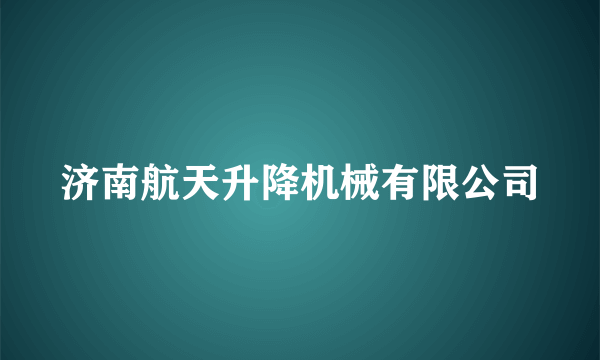 济南航天升降机械有限公司